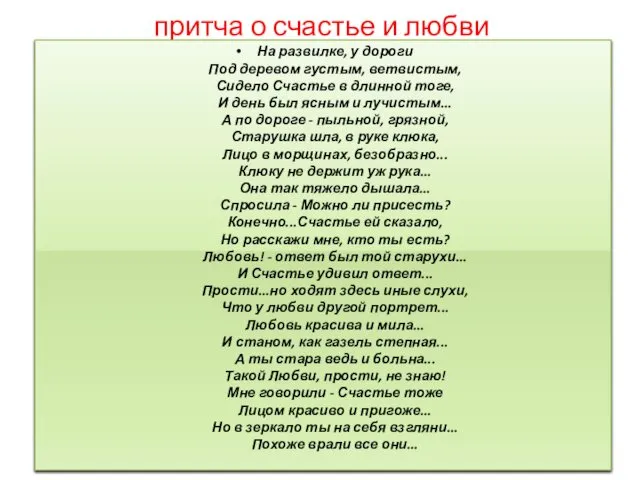 притча о счастье и любви

• На развилке, у дороги
Под деревом густым, ветвистым,
Сидело Счастье в длинной тоге,
И день был ясным и лучистым...
А по дороге - пыльной, грязной,
Старушка шла, в руке клюка,
Лицо в морщинах, безобразно...
Клюку не держит уж рука...
Она так тяжело дышала...
Спросила - Можно ли присесть?
Конечно...Счастье ей сказало,
Но расскажи мне, кто ты есть?
Любовь! - ответ был той старухи...
И Счастье удивил ответ...
Прости...но ходят здесь иные слухи,
Что у любви другой портрет...
Любовь красива и мила...
И станом, как газель степная...
А ты стара ведь и больна...
Такой Любви, прости, не знаю!
Мне говорили - Счастье тоже
Лицом красиво и пригоже...
Но в зеркало ты на себя взгляни...
Похоже врали все они...